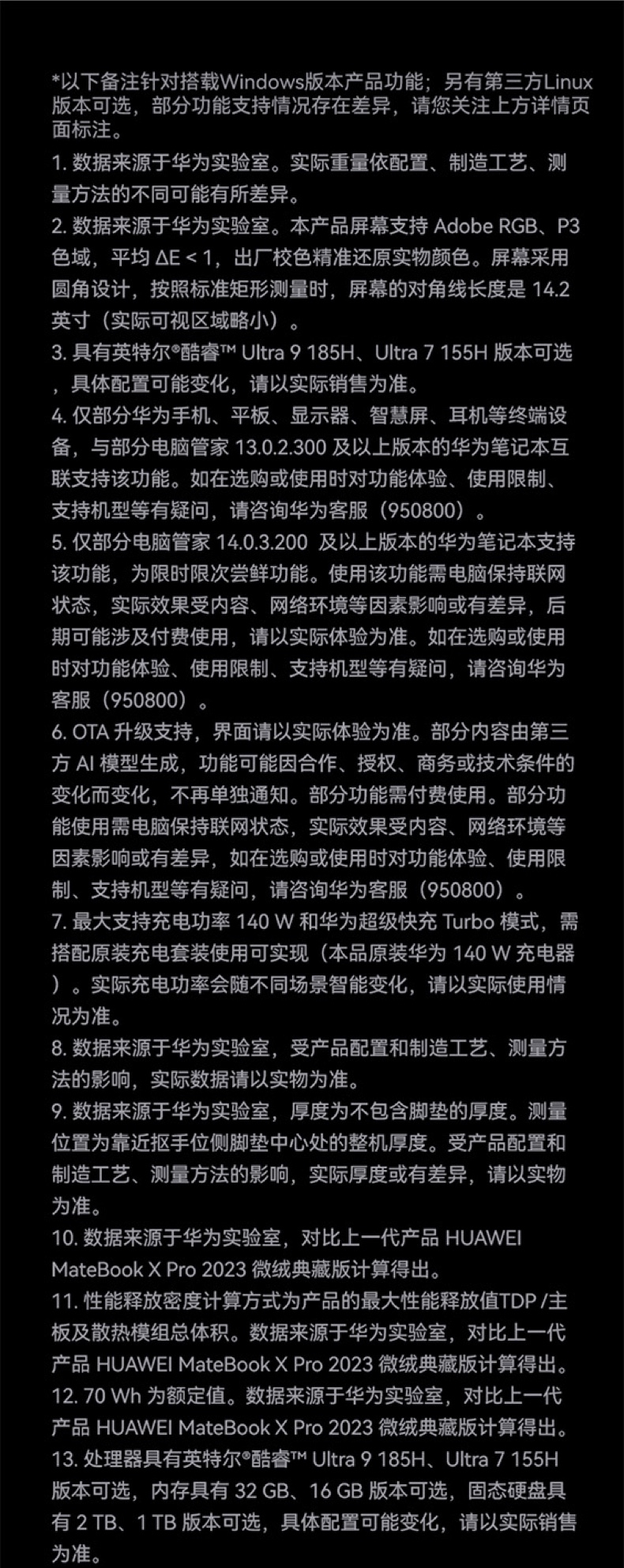 *以下备注针对搭载Windows版本产品功能；另有第三方Linux版本可选，部分功能支持情况存在差异，请您关注上方详情页面标注。

1. 数据来源于华为实验室。实际重量依配置、制造工艺、测量方法的不同可能有所差异。

2. 数据来源于华为实验室。本产品屏幕支持 Adobe RGB、P3 色域，平均 ΔE < 1，出厂校色精准还原实物颜色。屏幕采用圆角设计，按照标准矩形测量时，屏幕的对角线长度是 14.2 英寸（实际可视区域略小）。

3. 具有英特尔®酷睿™ Ultra 9 185H、Ultra 7 155H 版本可选，具体配置可能变化，请以实际销售为准。

4. 仅部分华为手机、平板、显示器、智慧屏、耳机等终端设备，与部分电脑管家 13.0.2.300 及以上版本的华为笔记本互联支持该功能。如在选购或使用时对功能体验、使用限制、支持机型等有疑问，请咨询华为客服（950800）。

5. 仅部分电脑管家 14.0.3.200 及以上版本的华为笔记本支持该功能，为限时限次尝鲜功能。使用该功能需电脑保持联网状态，实际效果受内容、网络环境等因素影响或有差异，后期可能涉及付费使用，请以实际体验为准。如在选购或使用时对功能体验、使用限制、支持机型等有疑问，请咨询华为客服（950800）。

6. OTA 升级支持，界面请以实际体验为准。部分内容由第三方 AI 模型生成，功能可能因合作、授权、商务或技术条件的变化而变化，不再单独通知。部分功能需付费使用。部分功能使用需电脑保持联网状态，实际效果受内容、网络环境等因素影响或有差异，如在选购或使用时对功能体验、使用限制、支持机型等有疑问，请咨询华为客服（950800）。

7. 最大支持充电功率 140 W 和华为超级快充 Turbo 模式，需搭配原装充电套装使用可实现（本品原装华为 140 W 充电器）。实际充电功率会随不同场景智能变化，请以实际使用情况为准。

8. 数据来源于华为实验室，受产品配置和制造工艺、测量方法的影响，实际数据请以实物为准。

9. 数据来源于华为实验室，厚度为不包含脚垫的厚度。测量位置为靠近抠手位侧脚垫中心处的整机厚度。受产品配置和制造工艺、测量方法的影响，实际厚度或有差异，请以实物为准。

10. 数据来源于华为实验室，对比上一代产品 HUAWEI MateBook X Pro 2023 微绒典藏版计算得出。

11. 性能释放密度计算方式为产品的最大性能释放值TDP /主板及散热模组总体积。数据来源于华为实验室，对比上一代产品 HUAWEI MateBook X Pro 2023 微绒典藏版计算得出。

12. 70 Wh 为额定值。数据来源于华为实验室，对比上一代产品 HUAWEI MateBook X Pro 2023 微绒典藏版计算得出。

13. 处理器具有英特尔®酷睿™ Ultra 9 185H、Ultra 7 155H 版本可选，内存具有 32 GB、16 GB 版本可选，固态硬盘具有 2 TB、1 TB 版本可选，具体配置可能变化，请以实际销售为准。